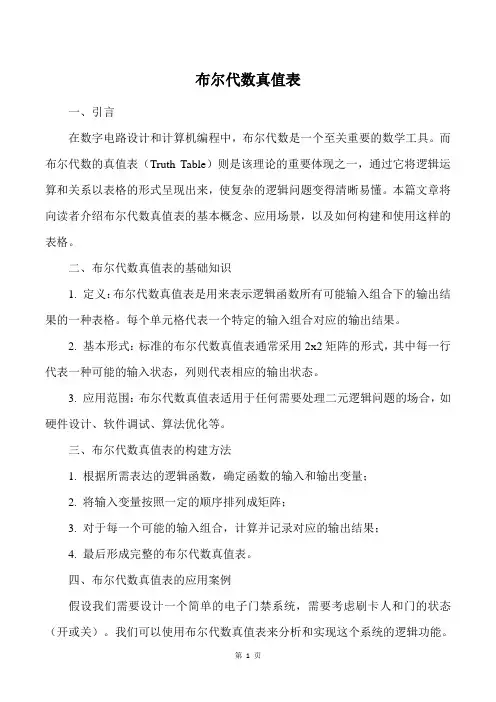 布尔代数真值表

一、引言

在数字电路设计和计算机编程中，布尔代数是一个至关重要的数学工具。而布尔代数的真值表（Truth Table）则是该理论的重要体现之一，通过它将逻辑运算和关系以表格的形式呈现出来，使复杂的逻辑问题变得清晰易懂。本篇文章将向读者介绍布尔代数真值表的基本概念、应用场景，以及如何构建和使用这样的表格。

二、布尔代数真值表的基础知识

1. 定义：布尔代数真值表是用来表示逻辑函数所有可能输入组合下的输出结果的一种表格。每个单元格代表一个特定的输入组合对应的输出结果。

2. 基本形式：标准的布尔代数真值表通常采用 2x2 矩阵的形式，其中每一行代表一种可能的输入状态，列则代表相应的输出状态。

3. 应用范围：布尔代数真值表适用于任何需要处理二元逻辑问题的场合，如硬件设计、软件调试、算法优化等。

三、布尔代数真值表的构建方法

1. 根据所需表达的逻辑函数，确定函数的输入和输出变量；

2. 将输入变量按照一定的顺序排列成矩阵；

3. 对于每一个可能的输入组合，计算并记录对应的输出结果；

4. 最后形成完整的布尔代数真值表。

四、布尔代数真值表的应用案例

假设我们需要设计一个简单的电子门禁系统，需要考虑刷卡人和门的状态（开或关）。我们可以使用布尔代数真值表来分析和实现这个系统的逻辑功能。

第 1 页